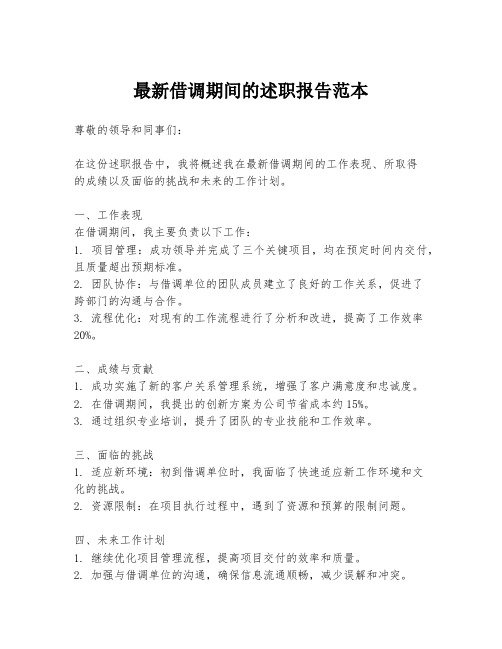 最新借调期间的述职报告范本

尊敬的领导和同事们：

在这份述职报告中，我将概述我在最新借调期间的工作表现、所取得的成绩以及面临的挑战和未来的工作计划。

一、工作表现
在借调期间，我主要负责以下工作：
1. 项目管理：成功领导并完成了三个关键项目，均在预定时间内交付，且质量超出预期标准。
2. 团队协作：与借调单位的团队成员建立了良好的工作关系，促进了跨部门的沟通与合作。
3. 流程优化：对现有的工作流程进行了分析和改进，提高了工作效率20%。

二、成绩与贡献
1. 成功实施了新的客户关系管理系统，增强了客户满意度和忠诚度。
2. 在借调期间，我提出的创新方案为公司节省成本约15%。
3. 通过组织专业培训，提升了团队的专业技能和工作效率。

三、面临的挑战
1. 适应新环境：初到借调单位时，我面临了快速适应新工作环境和文化的挑战。
2. 资源限制：在项目执行过程中，遇到了资源和预算的限制问题。

四、未来工作计划
1. 继续优化项目管理流程，提高项目交付的效率和质量。
2. 加强与借调单位的沟通，确保信息流通顺畅，减少误解和冲突。